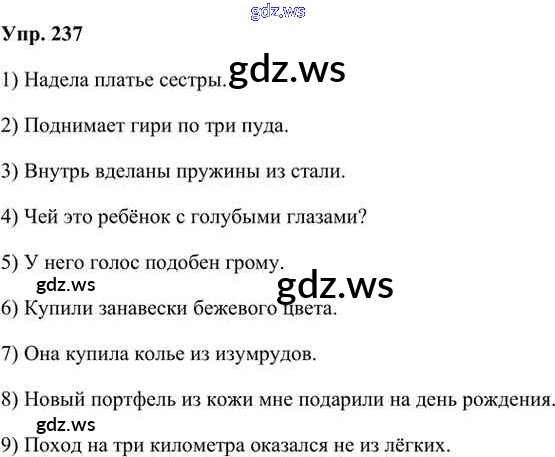 Упр. 237

1) Надела платье сестры.

2) Поднимает гири по три пуда.

3) Внутрь вделаны пружины из стали.

4) Чей это ребёнок с голубыми глазами?

5) У него голос подобен грому.

6) Купили занавески бежевого цвета.

7) Она купила колье из изумрудов.

8) Новый портфель из кожи мне подарили на день рождения.

9) Поход на три километра оказался не из лёгких.

gdz.ws